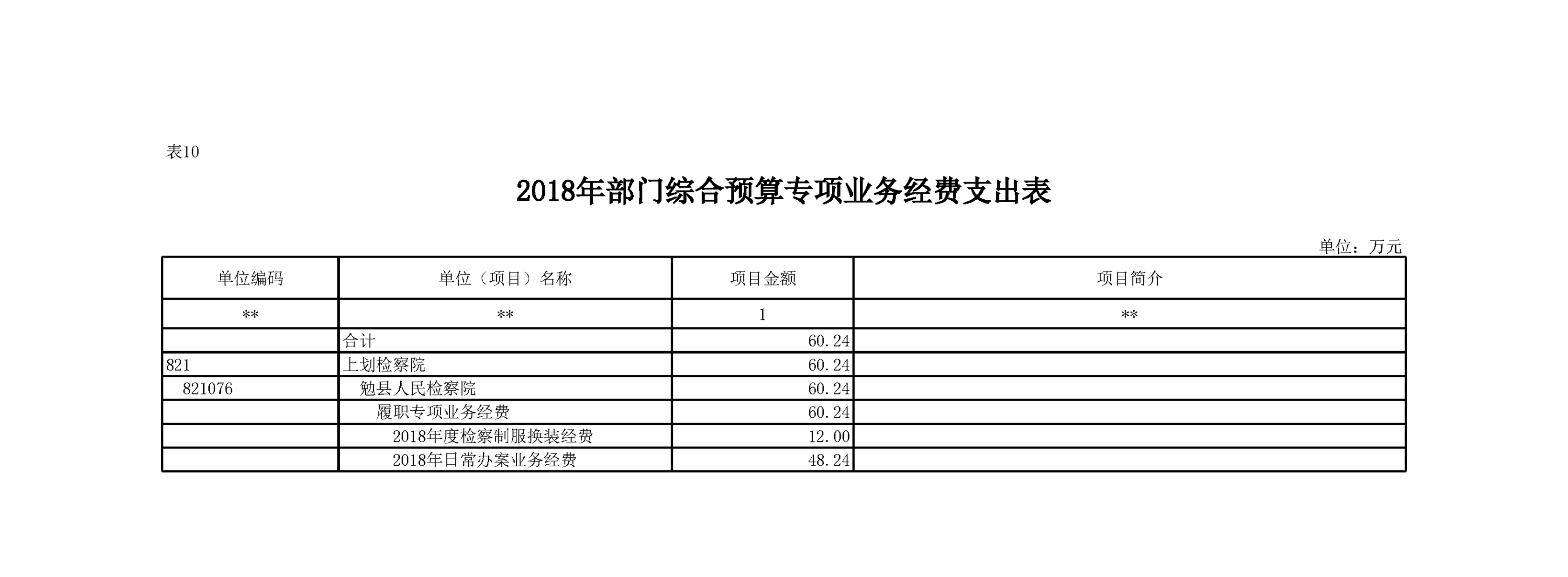 表10

2018年部门综合预算专项业务经费支出表

单位：万元

| 单位编码 | 单位（项目）名称 | 项目金额 | 项目简介 |
|---|---|---|---|
| ** | ** | 1 | ** |
|  | 合计 | 60.24 |  |
| 821 | 上划检察院 | 60.24 |  |
| 821076 | 勉县人民检察院 | 60.24 |  |
|  | 履职专项业务经费 | 60.24 |  |
|  | 2018年度检察制服换装经费 | 12.00 |  |
|  | 2018年日常办案业务经费 | 48.24 |  |